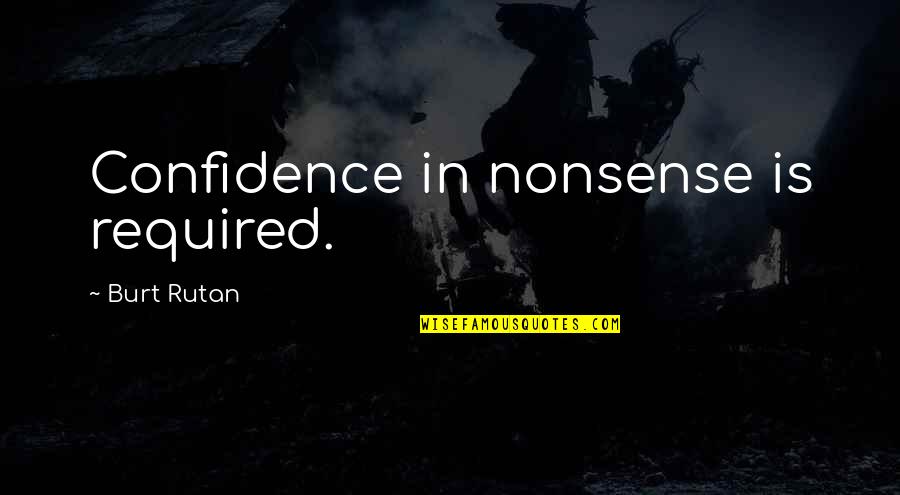 Confidence in nonsense is required.

~ Burt Rutan

WISEFAMOUSQUOTES.COM